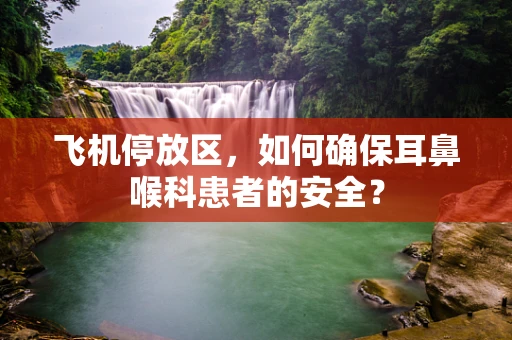 飞机停放区，如何确保耳鼻喉科患者的安全？